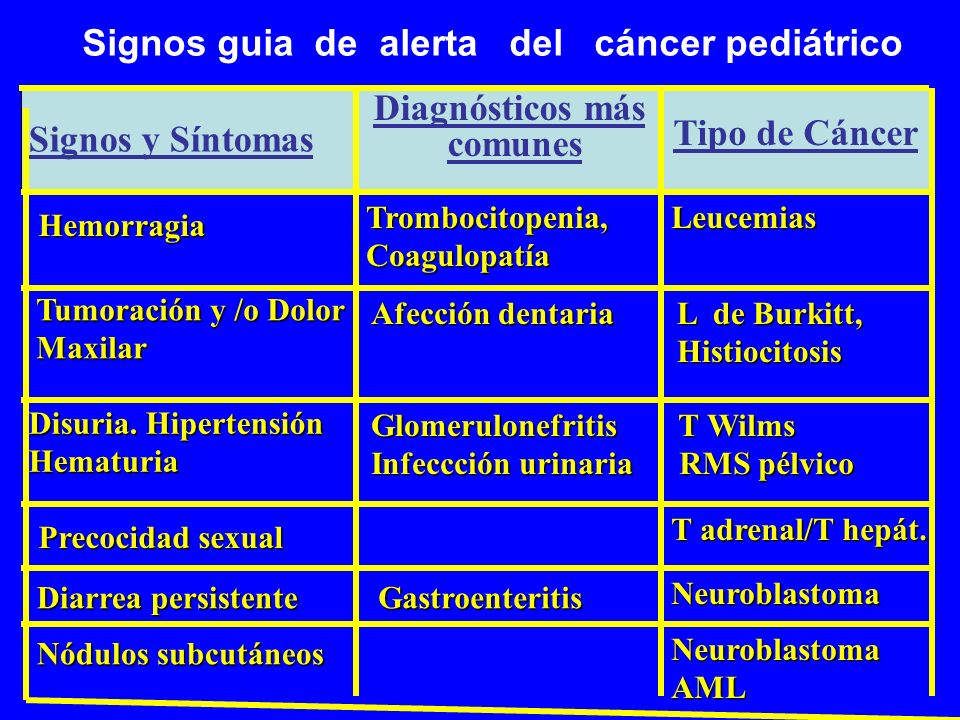 Signos guia de alerta del cáncer pediátrico

| Signos y Síntomas | Diagnósticos más comunes | Tipo de Cáncer |
|---|---|---|
| Hemorragia | Trombocitopenia, Coagulopatía | Leucemias |
| Tumoración y /o Dolor Maxilar | Afección dentaria | L de Burkitt, Histiocitosis |
| Disuria. Hipertensión Hematuria | Glomerulonefritis Infeccción urinaria | T Wilms RMS pélvico |
| Precocidad sexual | | T adrenal/T hepát. |
| Diarrea persistente | Gastroenteritis | Neuroblastoma |
| Nódulos subcutáneos | | Neuroblastoma AML |